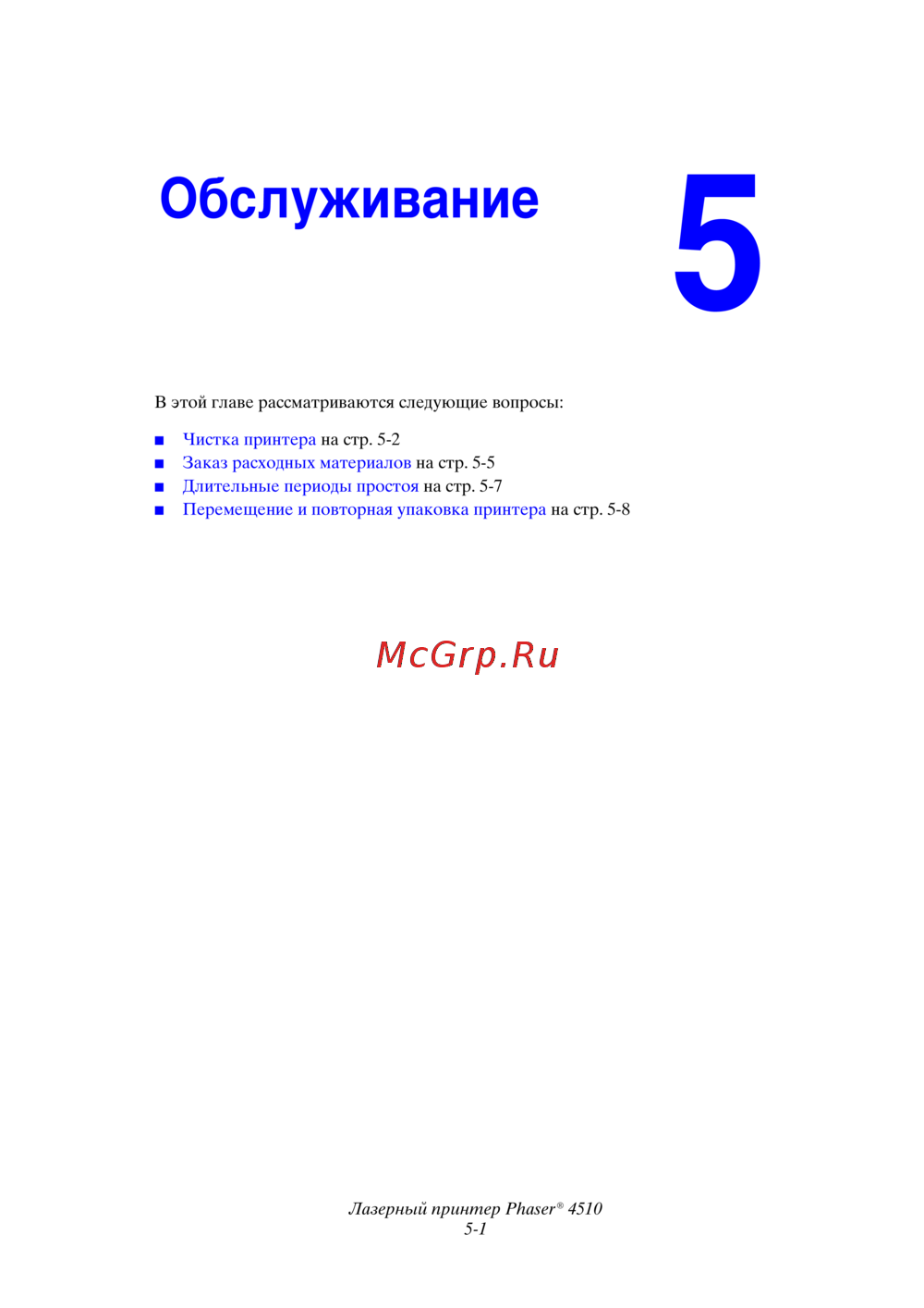 Обслуживание

5

В этой главе рассматриваются следующие вопросы:

• Чистка принтера на стр. 5-2
• Заказ расходных материалов на стр. 5-5
• Длительные периоды простоя на стр. 5-7
• Перемещение и повторная упаковка принтера на стр. 5-8

Лазерный принтер Phaser® 4510
5-1

McGrp.Ru